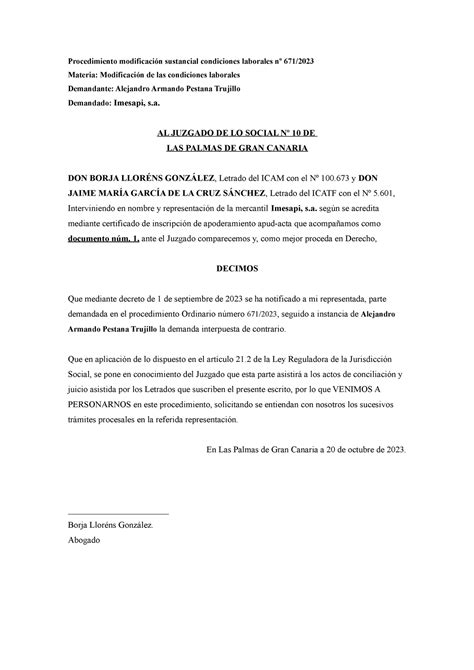 Procedimiento modificación sustancial condiciones laborales nº 671/2023
Materia: Modificación de las condiciones laborales
Demandante: Alejandro Armando Pestana Trujillo
Demandado: Imesapi, s.a.

AL JUZGADO DE LO SOCIAL Nº 10 DE
LAS PALMAS DE GRAN CANARIA

DON BORJA LLORÉNS GONZÁLEZ, Letrado del ICAM con el Nº 100.673 y DON JAIME MARÍA GARCÍA DE LA CRUZ SÁNCHEZ, Letrado del ICATF con el Nº 5.601, Interviniendo en nombre y representación de la mercantil Imesapi, s.a. según se acredita mediante certificado de inscripción de apoderamiento apud-acta que acompañamos como documento núm. 1, ante el Juzgado comparecemos y, como mejor proceda en Derecho,

DECIMOS

Que mediante decreto de 1 de septiembre de 2023 se ha notificado a mi representada, parte demandada en el procedimiento Ordinario número 671/2023, seguido a instancia de Alejandro Armando Pestana Trujillo la demanda interpuesta de contrario.

Que en aplicación de lo dispuesto en el artículo 21.2 de la Ley Reguladora de la Jurisdicción Social, se pone en conocimiento del Juzgado que esta parte asistirá a los actos de conciliación y juicio asistida por los Letrados que suscriben el presente escrito, por lo que VENIMOS A PERSONARNOS en este procedimiento, solicitando se entiendan con nosotros los sucesivos trámites procesales en la referida representación.

En Las Palmas de Gran Canaria a 20 de octubre de 2023.

Borja Lloréns González.
Abogado